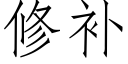 修补